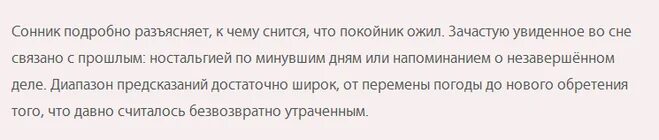 Сонник подробно разъясняет, к чему снится, что покойник ожил. Зачастую увиденное во сне связано с прошлым: ностальгией по минувшим дням или напоминанием о незавершённом деле. Диапазон предсказаний достаточно широк, от перемены погоды до нового обретения того, что давно считалось безвозвратно утраченным.